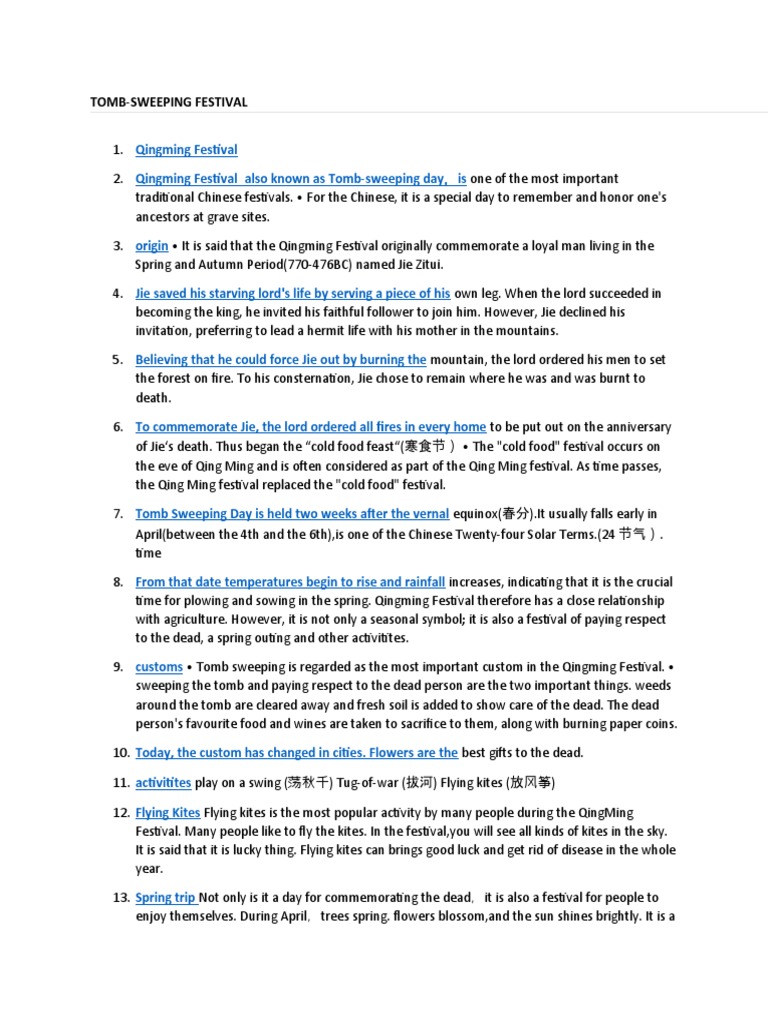 TOMB-SWEEPING FESTIVAL

1. Qingming Festival

2. Qingming Festival also known as Tomb-sweeping day, is one of the most important traditional Chinese festivals. • For the Chinese, it is a special day to remember and honor one's ancestors at grave sites.

3. origin • It is said that the Qingming Festival originally commemorate a loyal man living in the Spring and Autumn Period(770-476BC) named Jie Zitui.

4. Jie saved his starving lord's life by serving a piece of his own leg. When the lord succeeded in becoming the king, he invited his faithful follower to join him. However, Jie declined his invitation, preferring to lead a hermit life with his mother in the mountains.

5. Believing that he could force Jie out by burning the mountain, the lord ordered his men to set the forest on fire. To his consternation, Jie chose to remain where he was and was burnt to death.

6. To commemorate Jie, the lord ordered all fires in every home to be put out on the anniversary of Jie's death. Thus began the "cold food feast"(寒食节） • The "cold food" festival occurs on the eve of Qing Ming and is often considered as part of the Qing Ming festival. As time passes, the Qing Ming festival replaced the "cold food" festival.

7. Tomb Sweeping Day is held two weeks after the vernal equinox(春分).It usually falls early in April(between the 4th and the 6th),is one of the Chinese Twenty-four Solar Terms.(24 节气）. time

8. From that date temperatures begin to rise and rainfall increases, indicating that it is the crucial time for plowing and sowing in the spring. Qingming Festival therefore has a close relationship with agriculture. However, it is not only a seasonal symbol; it is also a festival of paying respect to the dead, a spring outing and other activitites.

9. customs • Tomb sweeping is regarded as the most important custom in the Qingming Festival. • sweeping the tomb and paying respect to the dead person are the two important things. weeds around the tomb are cleared away and fresh soil is added to show care of the dead. The dead person's favourite food and wines are taken to sacrifice to them, along with burning paper coins.

10. Today, the custom has changed in cities. Flowers are the best gifts to the dead.

11. activitites play on a swing (荡秋千) Tug-of-war (拔河) Flying kites (放风筝)

12. Flying Kites Flying kites is the most popular activity by many people during the QingMing Festival. Many people like to fly the kites. In the festival,you will see all kinds of kites in the sky. It is said that it is lucky thing. Flying kites can brings good luck and get rid of disease in the whole year.

13. Spring trip Not only is it a day for commemorating the dead, it is also a festival for people to enjoy themselves. During April, trees spring. flowers blossom,and the sun shines brightly. It is a